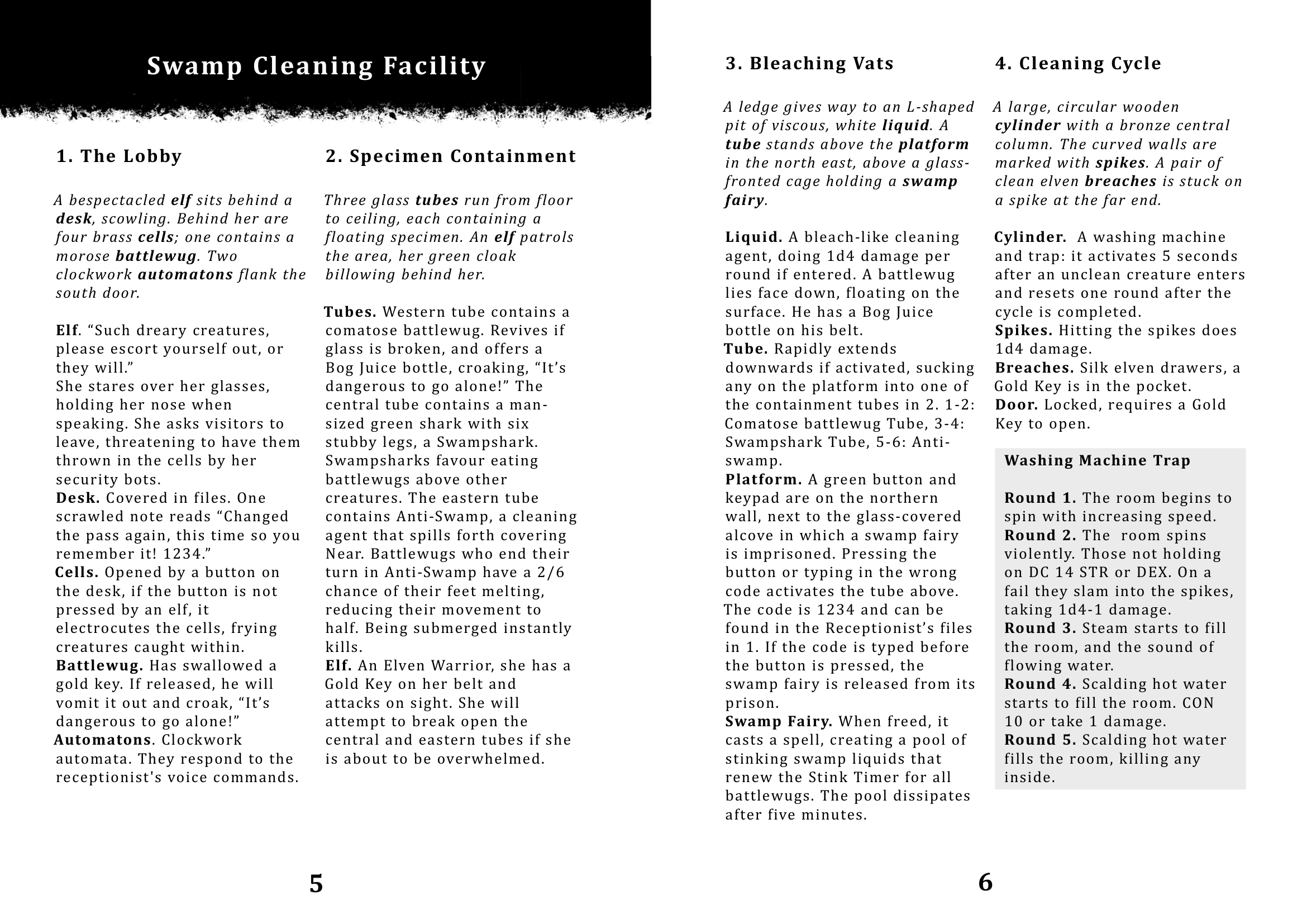 Swamp Cleaning Facility

1. The Lobby

A bespectacled elf sits behind a desk, scowling. Behind her are four brass cells; one contains a morose battlewug. Two clockwork automatons flank the south door.

Elf. “Such dreary creatures, please escort yourself out, or they will.”
She stares over her glasses, holding her nose when speaking. She asks visitors to leave, threatening to have them thrown in the cells by her security bots.
Desk. Covered in files. One scrawled note reads “Changed the pass again, this time so you remember it! 1234.”
Cells. Opened by a button on the desk, if the button is not pressed by an elf, it electrocutes the cells, frying creatures caught within.
Battlewug. Has swallowed a gold key. If released, he will vomit it out and croak, “It’s dangerous to go alone!”
Automatons. Clockwork automata. They respond to the receptionist's voice commands.

2. Specimen Containment

Three glass tubes run from floor to ceiling, each containing a floating specimen. An elf patrols the area, her green cloak billowing behind her.

Tubes. Western tube contains a comatose battlewug. Revives if glass is broken, and offers a Bog Juice bottle, croaking, “It’s dangerous to go alone!” The central tube contains a man-sized green shark with six stubby legs, a Swampshark. Swampsharks favour eating battlewugs above other creatures. The eastern tube contains Anti-Swamp, a cleaning agent that spills forth covering Near. Battlewugs who end their turn in Anti-Swamp have a 2/6 chance of their feet melting, reducing their movement to half. Being submerged instantly kills.
Elf. An Elven Warrior, she has a Gold Key on her belt and attacks on sight. She will attempt to break open the central and eastern tubes if she is about to be overwhelmed.

5

3. Bleaching Vats

A ledge gives way to an L-shaped pit of viscous, white liquid. A tube stands above the platform in the north east, above a glass-fronted cage holding a swamp fairy.

Liquid. A bleach-like cleaning agent, doing 1d4 damage per round if entered. A battlewug lies face down, floating on the surface. He has a Bog Juice bottle on his belt.
Tube. Rapidly extends downwards if activated, sucking any on the platform into one of the containment tubes in 2. 1-2: Comatose battlewug Tube, 3-4: Swampshark Tube, 5-6: Anti-swamp.
Platform. A green button and keypad are on the northern wall, next to the glass-covered alcove in which a swamp fairy is imprisoned. Pressing the button or typing in the wrong code activates the tube above. The code is 1234 and can be found in the Receptionist’s files in 1. If the code is typed before the button is pressed, the swamp fairy is released from its prison.
Swamp Fairy. When freed, it casts a spell, creating a pool of stinking swamp liquids that renew the Stink Timer for all battlewugs. The pool dissipates after five minutes.

4. Cleaning Cycle

A large, circular wooden cylinder with a bronze central column. The curved walls are marked with spikes. A pair of clean elven breaches is stuck on a spike at the far end.

Cylinder. A washing machine and trap: it activates 5 seconds after an unclean creature enters and resets one round after the cycle is completed.
Spikes. Hitting the spikes does 1d4 damage.
Breaches. Silk elven drawers, a Gold Key is in the pocket.
Door. Locked, requires a Gold Key to open.

Washing Machine Trap

Round 1. The room begins to spin with increasing speed.
Round 2. The room spins violently. Those not holding on DC 14 STR or DEX. On a fail they slam into the spikes, taking 1d4-1 damage.
Round 3. Steam starts to fill the room, and the sound of flowing water.
Round 4. Scalding hot water starts to fill the room. CON 10 or take 1 damage.
Round 5. Scalding hot water fills the room, killing any inside.

6